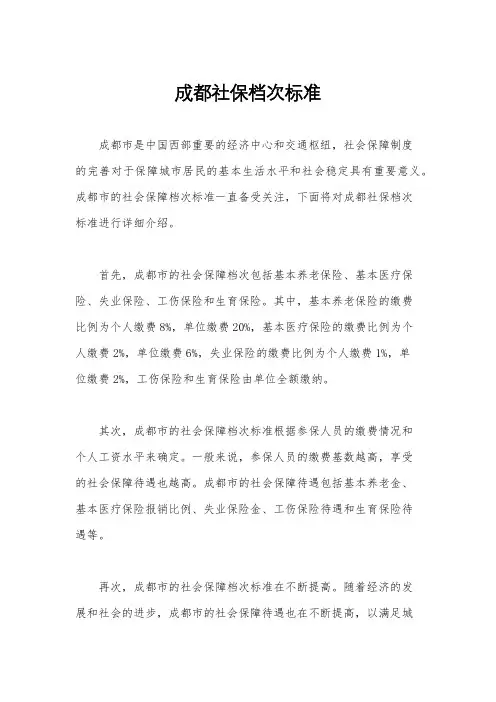 成都社保档次标准

成都市是中国西部重要的经济中心和交通枢纽，社会保障制度的完善对于保障城市居民的基本生活水平和社会稳定具有重要意义。成都市的社会保障档次标准一直备受关注，下面将对成都社保档次标准进行详细介绍。

首先，成都市的社会保障档次包括基本养老保险、基本医疗保险、失业保险、工伤保险和生育保险。其中，基本养老保险的缴费比例为个人缴费 8%，单位缴费 20%，基本医疗保险的缴费比例为个人缴费 2%，单位缴费 6%，失业保险的缴费比例为个人缴费 1%，单位缴费 2%，工伤保险和生育保险由单位全额缴纳。

其次，成都市的社会保障档次标准根据参保人员的缴费情况和个人工资水平来确定。一般来说，参保人员的缴费基数越高，享受的社会保障待遇也越高。成都市的社会保障待遇包括基本养老金、基本医疗保险报销比例、失业保险金、工伤保险待遇和生育保险待遇等。

再次，成都市的社会保障档次标准在不断提高。随着经济的发展和社会的进步，成都市的社会保障待遇也在不断提高，以满足城